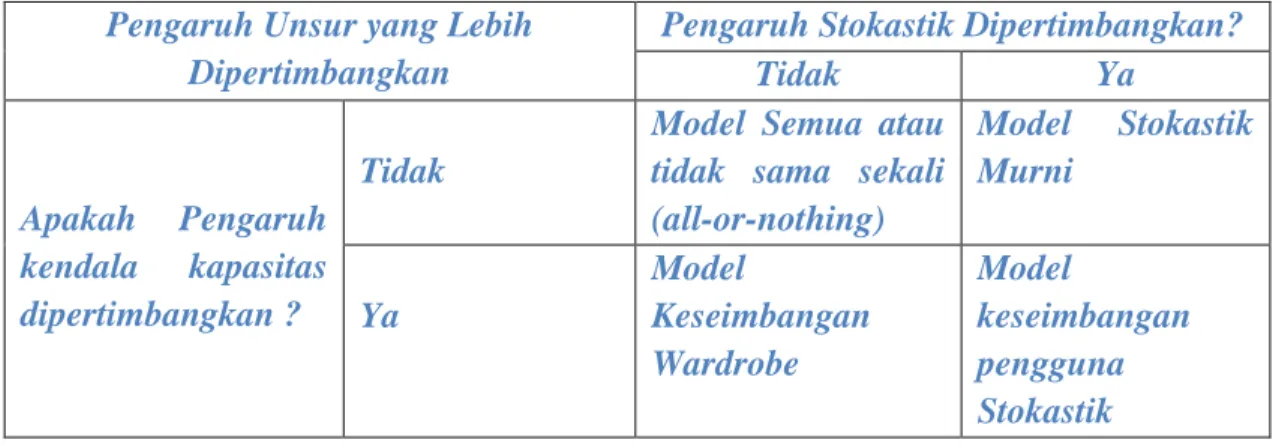 | Pengaruh Unsur yang Lebih Dipertimbangkan | | Pengaruh Stokastik Dipertimbangkan? | |
|---|---|---|---|
| | | Tidak | Ya |
| Apakah Pengaruh kendala kapasitas dipertimbangkan ? | Tidak | Model Semua atau tidak sama sekali (all-or-nothing) | Model Stokastik Murni |
| | Ya | Model Keseimbangan Wardrobe | Model keseimbangan pengguna Stokastik |